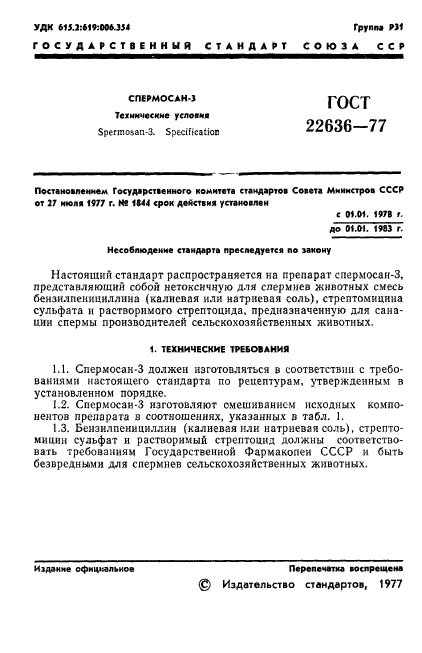 УДК 615.2:619:006.354

Группа Р31

ГОСУДАРСТВЕННЫЙ СТАНДАРТ СОЮЗА ССР

СПЕРМОСАН-3

Технические условия

Spermosan-3. Specification

ГОСТ 22636—77

Постановлением Государственного комитета стандартов Совета Министров СССР от 27 июля 1977 г. № 1844 срок действия установлен

с 01.01. 1978 г.

до 01.01. 1983 г.

Несоблюдение стандарта преследуется по закону

Настоящий стандарт распространяется на препарат спермосан-3, представляющий собой нетоксичную для спермиев животных смесь бензилпенициллина (калиевая или натриевая соль), стрептомицина сульфата и растворимого стрептоцида, предназначенную для санации спермы производителей сельскохозяйственных животных.

1. ТЕХНИЧЕСКИЕ ТРЕБОВАНИЯ

1.1. Спермосан-3 должен изготовляться в соответствии с требованиями настоящего стандарта по рецептурам, утвержденным в установленном порядке.

1.2. Спермосан-3 изготовляют смешиванием исходных компонентов препарата в соотношениях, указанных в табл. 1.

1.3. Бензилпенициллин (калиевая или натриевая соль), стрептомицин сульфат и растворимый стрептоцид должны соответствовать требованиям Государственной Фармакопеи СССР и быть безвредными для спермиев сельскохозяйственных животных.

Издание официальное

Перепечатка воспрещена

© Издательство стандартов, 1977